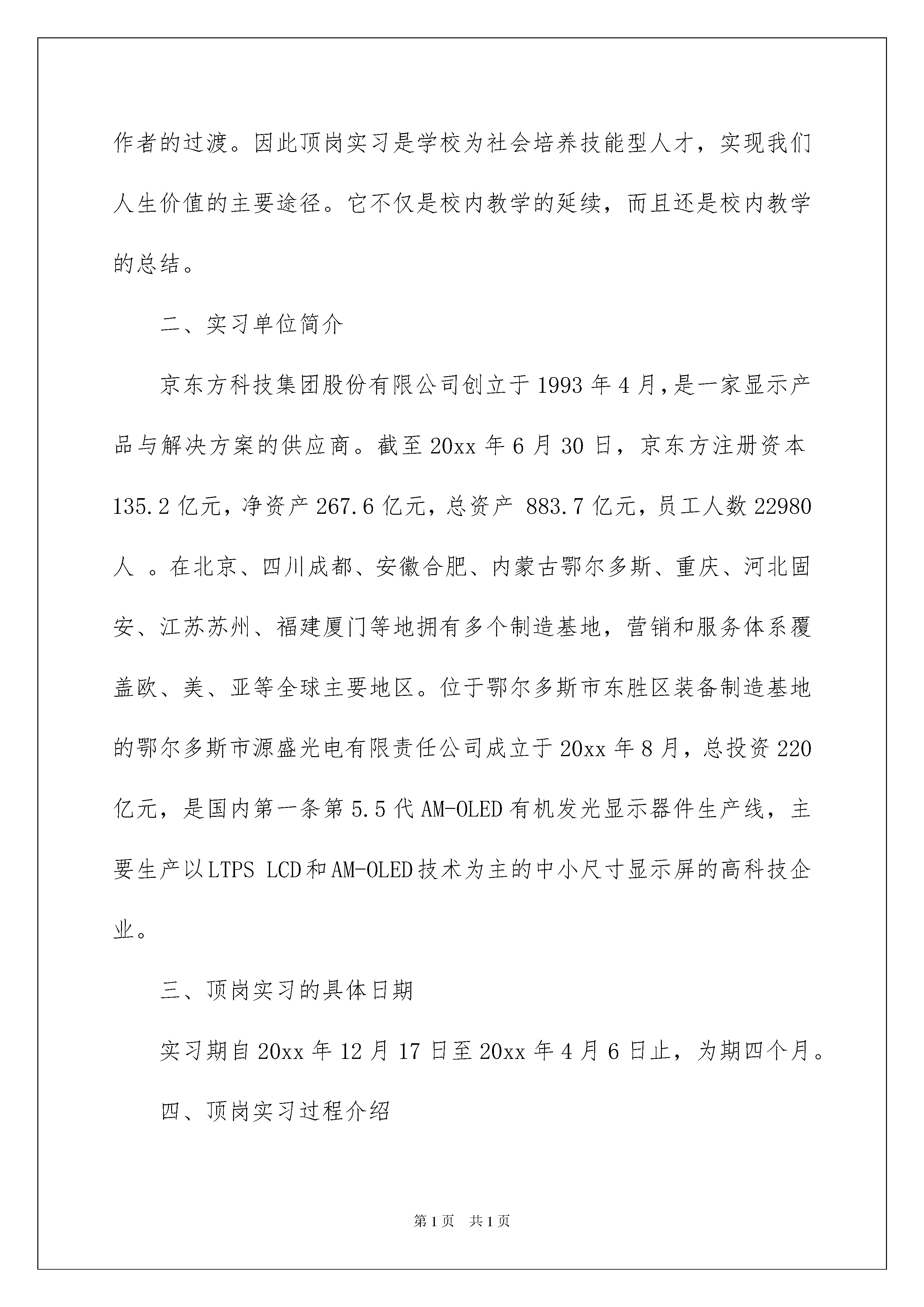 作者的过渡。因此顶岗实习是学校为社会培养技能型人才，实现我们人生价值的主要途径。它不仅是校内教学的延续，而且还是校内教学的总结。

二、实习单位简介

京东方科技集团股份有限公司创立于1993年4月,是一家显示产品与解决方案的供应商。截至20xx年6月30日，京东方注册资本135.2亿元，净资产267.6亿元，总资产 883.7亿元，员工人数22980人 。在北京、四川成都、安徽合肥、内蒙古鄂尔多斯、重庆、河北固安、江苏苏州、福建厦门等地拥有多个制造基地，营销和服务体系覆盖欧、美、亚等全球主要地区。位于鄂尔多斯市东胜区装备制造基地的鄂尔多斯市源盛光电有限责任公司成立于20xx年8月，总投资220亿元，是国内第一条第5.5代AM-OLED有机发光显示器件生产线，主要生产以LTPS LCD和AM-OLED技术为主的中小尺寸显示屏的高科技企业。

三、顶岗实习的具体日期

实习期自20xx年12月17日至20xx年4月6日止，为期四个月。

四、顶岗实习过程介绍

第1页 共1页